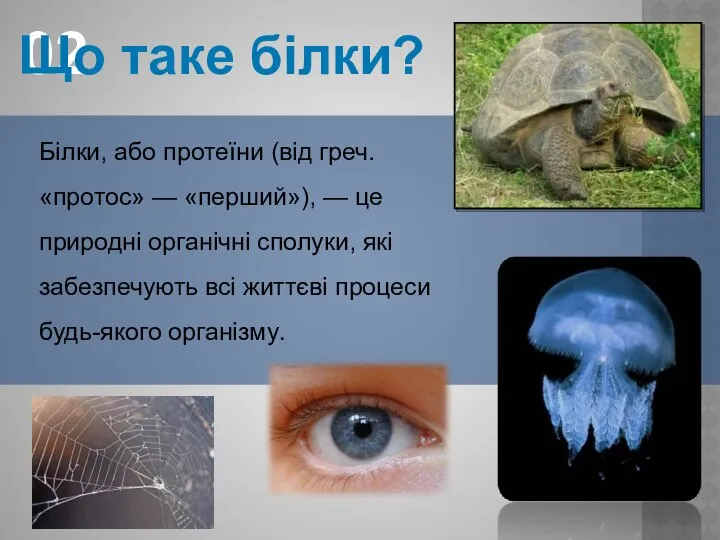 02

Що таке білки?

Білки, або протеїни (від греч. «протос» — «перший»), — це природні органічні сполуки, які забезпечують всі життєві процеси будь-якого організму.